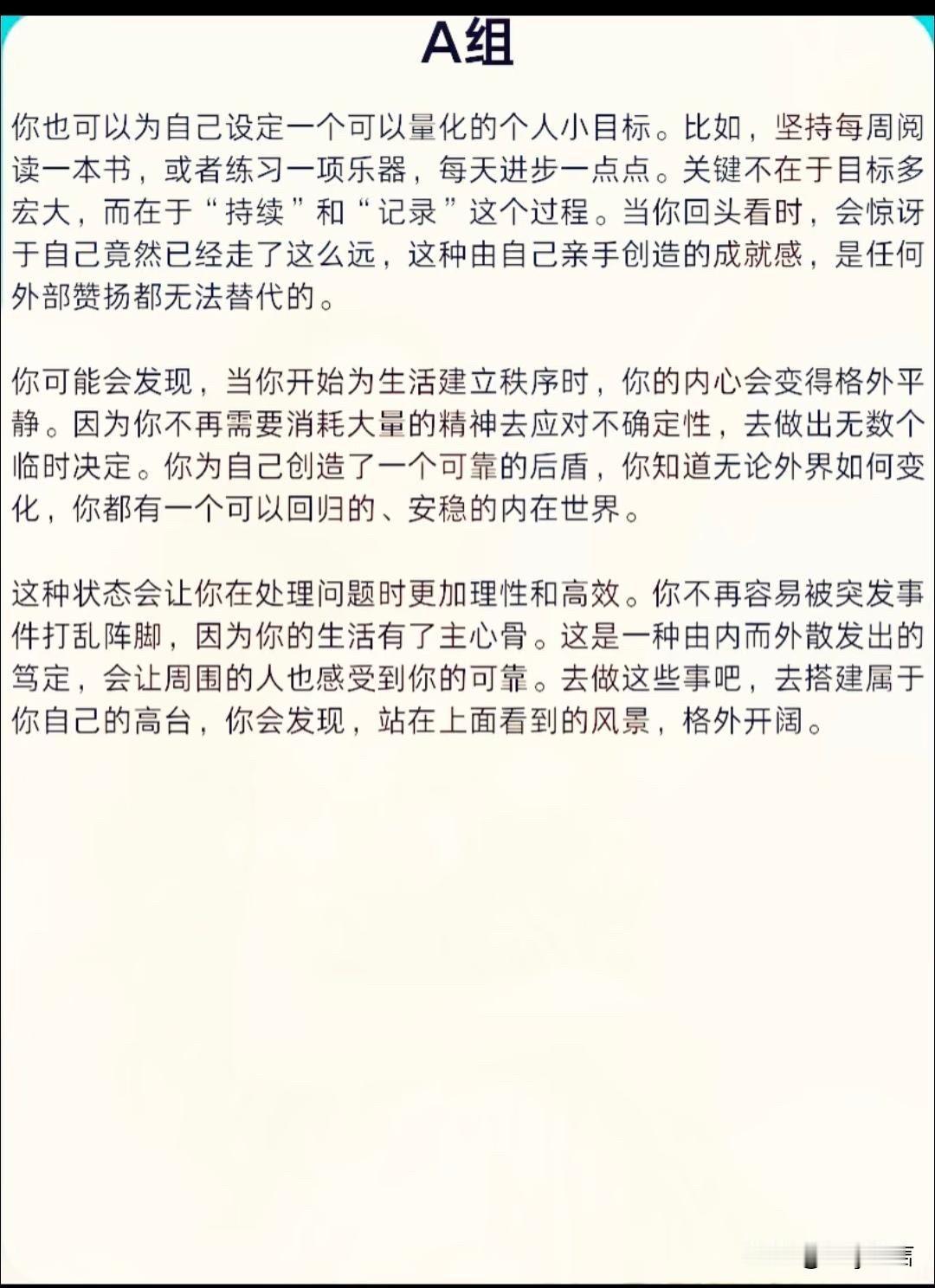 A组

你也可以为自己设定一个可以量化的个人小目标。比如，坚持每周阅读一本书，或者练习一项乐器，每天进步一点点。关键不在于目标多宏大，而在于“持续”和“记录”这个过程。当你回头看时，会惊讶于自己竟然已经走了这么远，这种由自己亲手创造的成就感，是任何外部赞扬都无法替代的。

你可能会发现，当你开始为生活建立秩序时，你的内心会变得格外平静。因为你不再需要消耗大量的精神去应对不确定性，去做出无数个临时决定。你为自己创造了一个可靠的后盾，你知道无论外界如何变化，你都有一个可以回归的、安稳的内在世界。

这种状态会让你在处理问题时更加理性和高效。你不再容易被突发事件打乱阵脚，因为你的生活有了主心骨。这是一种由内而外散发出的笃定，会让周围的人也感受到你的可靠。去做这些事吧，去搭建属于你自己的高台，你会发现，站在上面看到的风景，格外开阔。